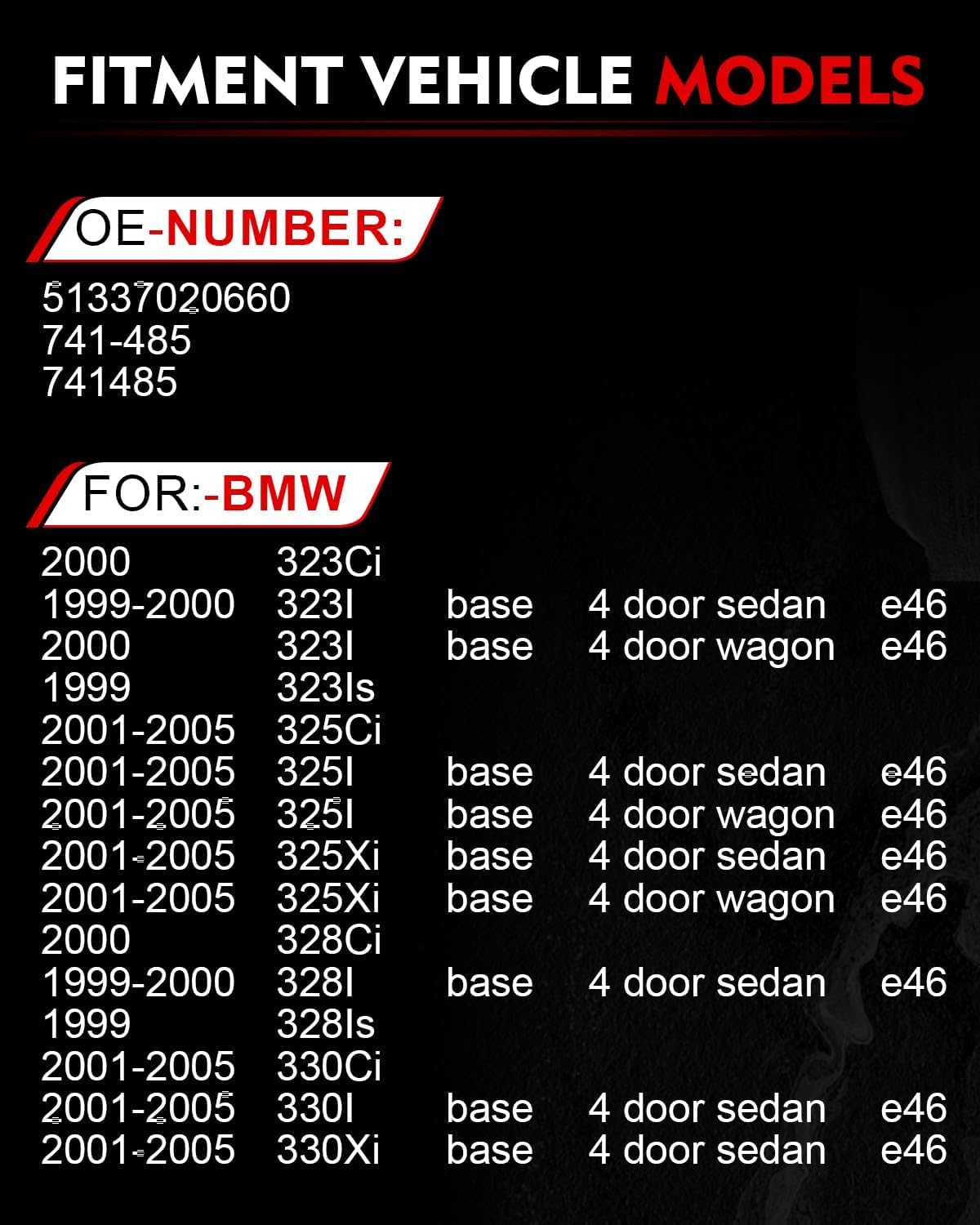 FITMENT VEHICLE MODELS

OE-NUMBER:

51337020660
741-485
741485

FOR:-BMW

| | | | | |
|---|---|---|---|---|
| 2000 | 323Ci | | | |
| 1999-2000 | 323I | base | 4 door sedan | e46 |
| 2000 | 323I | base | 4 door wagon | e46 |
| 1999 | 323Is | | | |
| 2001-2005 | 325Ci | | | |
| 2001-2005 | 325I | base | 4 door sedan | e46 |
| 2001-2005 | 325I | base | 4 door wagon | e46 |
| 2001-2005 | 325Xi | base | 4 door sedan | e46 |
| 2001-2005 | 325Xi | base | 4 door wagon | e46 |
| 2000 | 328Ci | | | |
| 1999-2000 | 328I | base | 4 door sedan | e46 |
| 1999 | 328Is | | | |
| 2001-2005 | 330Ci | | | |
| 2001-2005 | 330I | base | 4 door sedan | e46 |
| 2001-2005 | 330Xi | base | 4 door sedan | e46 |